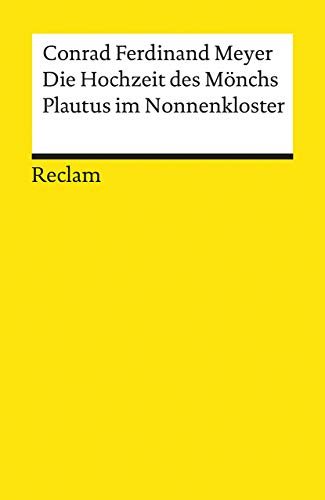 Conrad Ferdinand Meyer
Die Hochzeit des Mönchs
Plautus im Nonnenkloster

Reclam